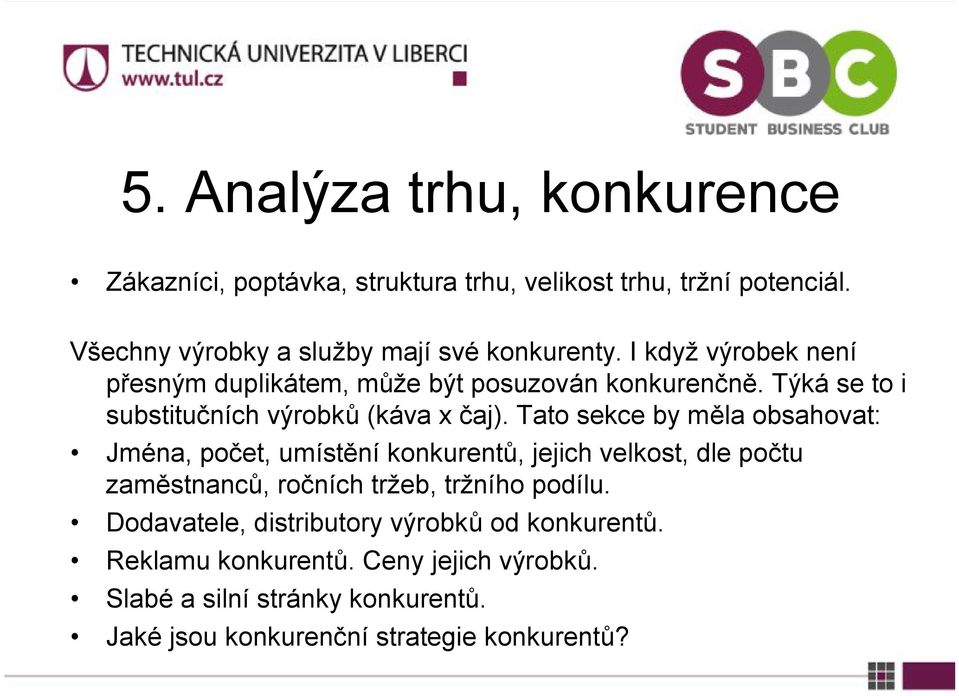 TECHNICKÁ UNIVERZITA V LIBERCI
www.tul.cz

SBC
STUDENT BUSINESS CLUB

5. Analýza trhu, konkurence

• Zákazníci, poptávka, struktura trhu, velikost trhu, tržní potenciál.

Všechny výrobky a služby mají své konkurenty. I když výrobek není přesným duplikátem, může být posuzován konkurenčně. Týká se to i substitučních výrobků (káva x čaj). Tato sekce by měla obsahovat:

• Jména, počet, umístění konkurentů, jejich velkost, dle počtu zaměstnanců, ročních tržeb, tržního podílu.
• Dodavatele, distributory výrobků od konkurentů.
• Reklamu konkurentů. Ceny jejich výrobků.
• Slabé a silní stránky konkurentů.
• Jaké jsou konkurenční strategie konkurentů?